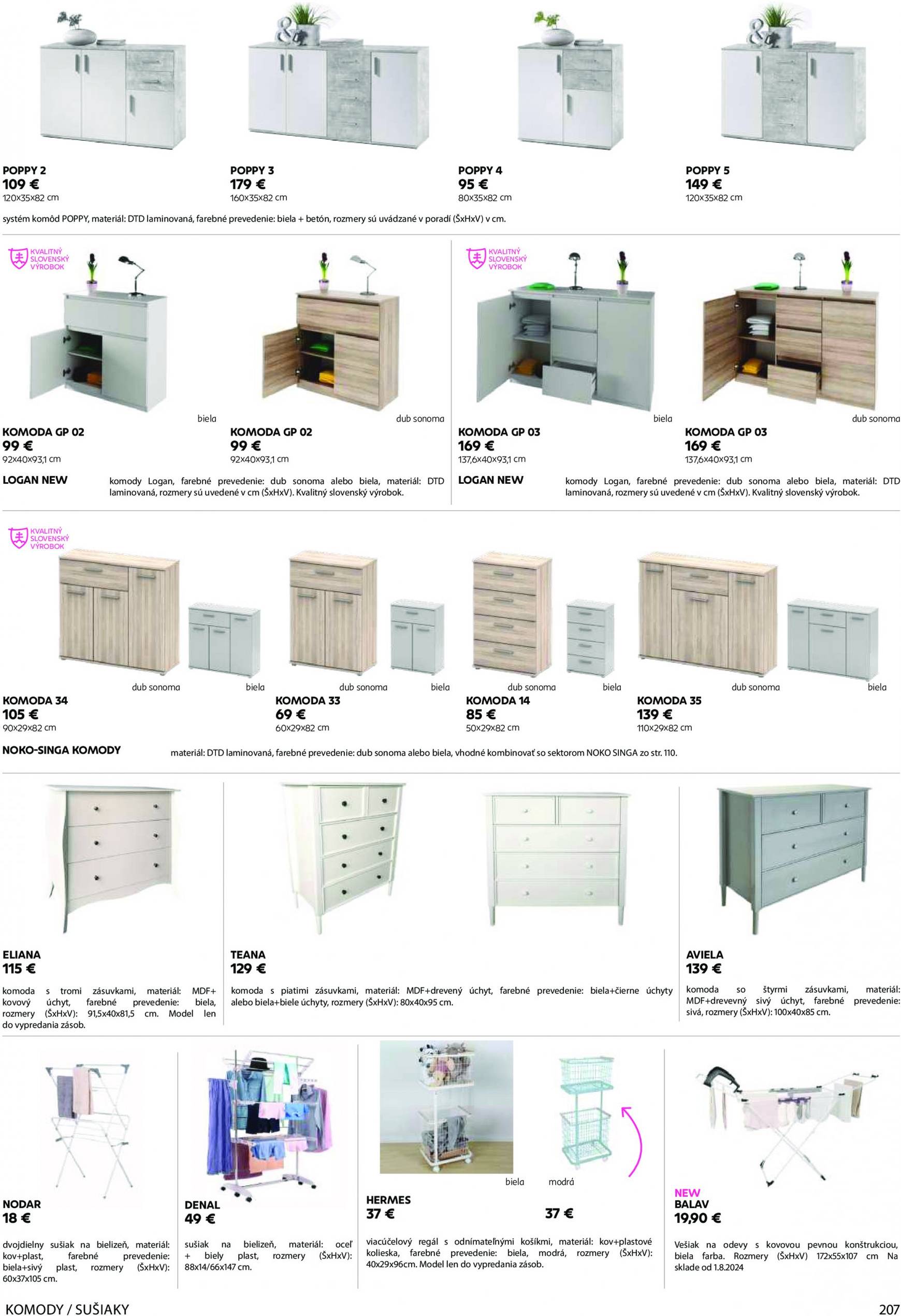 POPPY 2
109 €
120x35x82 cm

POPPY 3
179 €
160x35x82 cm

POPPY 4
95 €
80x35x82 cm

POPPY 5
149 €
120x35x82 cm

systém komôd POPPY, materiál: DTD laminovaná, farebné prevedenie: biela + betón, rozmery sú uvádzané v poradí (ŠxHxV) v cm.

KVALITNÝ SLOVENSKÝ VÝROBOK

biela
KOMODA GP 02
99 €
92x40x93,1 cm

dub sonoma
KOMODA GP 02
99 €
92x40x93,1 cm

LOGAN NEW

komody Logan, farebné prevedenie: dub sonoma alebo biela, materiál: DTD laminovaná, rozmery sú uvedené v cm (ŠxHxV). Kvalitný slovenský výrobok.

KVALITNÝ SLOVENSKÝ VÝROBOK

biela
KOMODA GP 03
169 €
137,6x40x93,1 cm

dub sonoma
KOMODA GP 03
169 €
137,6x40x93,1 cm

LOGAN NEW

komody Logan, farebné prevedenie: dub sonoma alebo biela, materiál: DTD laminovaná, rozmery sú uvedené v cm (ŠxHxV). Kvalitný slovenský výrobok.

KVALITNÝ SLOVENSKÝ VÝROBOK

dub sonoma biela
KOMODA 34
105 €
90x29x82 cm

dub sonoma biela
KOMODA 33
69 €
60x29x82 cm

dub sonoma biela
KOMODA 14
85 €
50x29x82 cm

dub sonoma biela
KOMODA 35
139 €
110x29x82 cm

NOKO-SINGA KOMODY

materiál: DTD laminovaná, farebné prevedenie: dub sonoma alebo biela, vhodné kombinovať so sektorom NOKO SINGA zo str. 110.

ELIANA
115 €
komoda s tromi zásuvkami, materiál: MDF+ kovový úchyt, farebné prevedenie: biela, rozmery (ŠxHxV): 91,5x40x81,5 cm. Model len do vypredania zásob.

TEANA
129 €
komoda s piatimi zásuvkami, materiál: MDF+drevený úchyt, farebné prevedenie: biela+čierne úchyty alebo biela+biele úchyty, rozmery (ŠxHxV): 80x40x95 cm.

AVIELA
139 €
komoda so štyrmi zásuvkami, materiál: MDF+drevevný sivý úchyt, farebné prevedenie: sivá, rozmery (ŠxHxV): 100x40x85 cm.

NODAR
18 €
dvojdielny sušiak na bielizeň, materiál: kov+plast, farebné prevedenie: biela+sivý plast, rozmery (ŠxHxV): 60x37x105 cm.

DENAL
49 €
sušiak na bielizeň, materiál: oceľ + biely plast, rozmery (ŠxHxV): 88x14/66x147 cm.

biela modrá
HERMES
37 €
37 €
viacúčelový regál s odnímateľnými košíkmi, materiál: kov+plastové kolieska, farebné prevedenie: biela, modrá, rozmery (ŠxHxV): 40x29x96cm. Model len do vypredania zásob.

NEW
BALAV
19,90 €
Vešiak na odevy s kovovou pevnou konštrukciou, biela farba. Rozmery (ŠxHxV) 172x55x107 cm Na sklade od 1.8.2024

KOMODY / SUŠIAKY
207